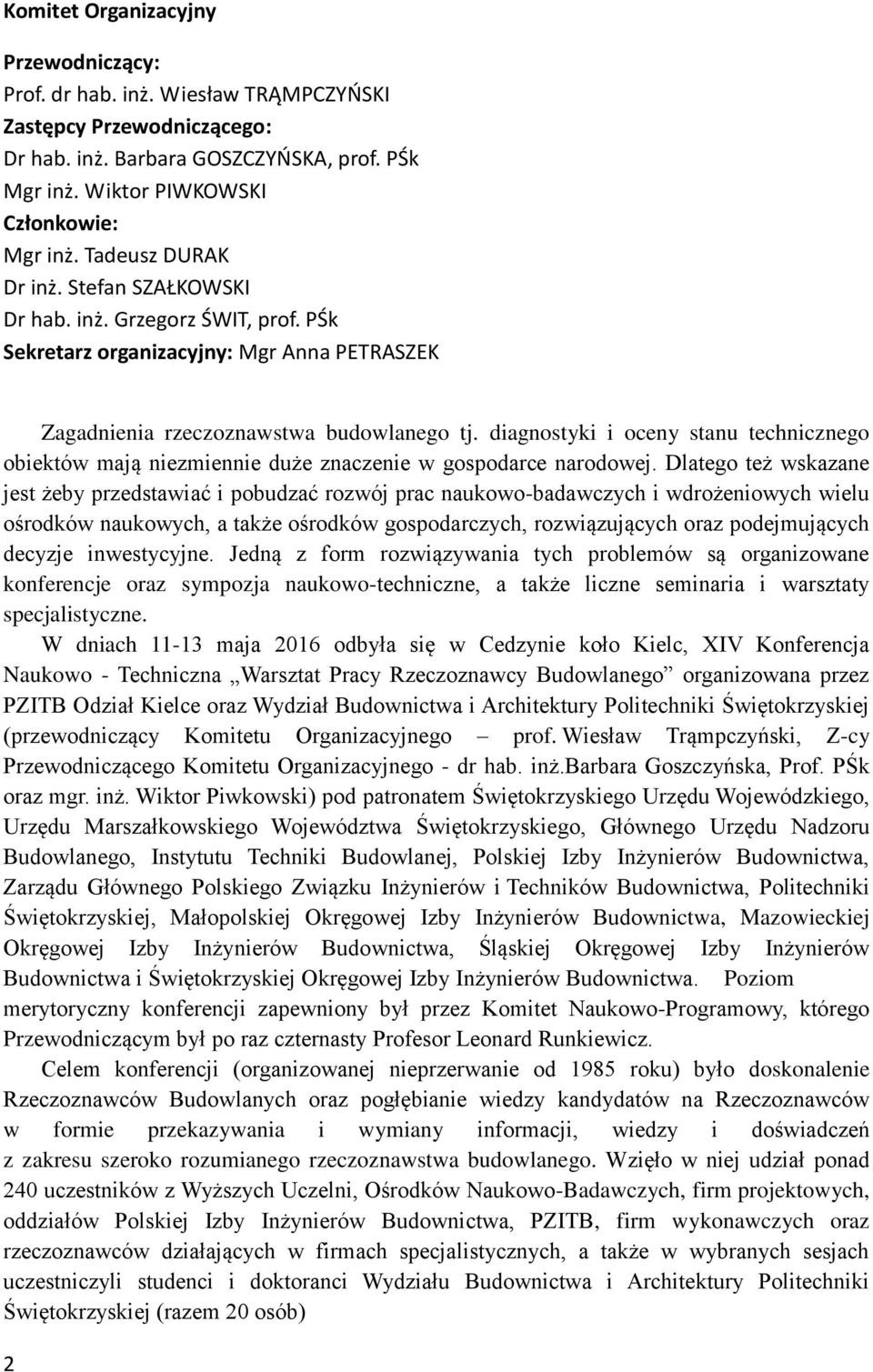 Komitet Organizacyjny

Przewodniczący:
Prof. dr hab. inż. Wiesław TRĄMPCZYŃSKI
Zastępcy Przewodniczącego:
Dr hab. inż. Barbara GOSZCZYŃSKA, prof. PŚk
Mgr inż. Wiktor PIWKOWSKI
Członkowie:
Mgr inż. Tadeusz DURAK
Dr inż. Stefan SZAŁKOWSKI
Dr hab. inż. Grzegorz ŚWIT, prof. PŚk
Sekretarz organizacyjny: Mgr Anna PETRASZEK

Zagadnienia rzeczoznawstwa budowlanego tj. diagnostyki i oceny stanu technicznego obiektów mają niezmiennie duże znaczenie w gospodarce narodowej. Dlatego też wskazane jest żeby przedstawiać i pobudzać rozwój prac naukowo-badawczych i wdrożeniowych wielu ośrodków naukowych, a także ośrodków gospodarczych, rozwiązujących oraz podejmujących decyzje inwestycyjne. Jedną z form rozwiązywania tych problemów są organizowane konferencje oraz sympozja naukowo-techniczne, a także liczne seminaria i warsztaty specjalistyczne.

W dniach 11-13 maja 2016 odbyła się w Cedzynie koło Kielc, XIV Konferencja Naukowo - Techniczna „Warsztat Pracy Rzeczoznawcy Budowlanego” organizowana przez PZITB Odział Kielce oraz Wydział Budownictwa i Architektury Politechniki Świętokrzyskiej (przewodniczący Komitetu Organizacyjnego – prof. Wiesław Trąmpczyński, Z-cy Przewodniczącego Komitetu Organizacyjnego - dr hab. inż.Barbara Goszczyńska, Prof. PŚk oraz mgr. inż. Wiktor Piwkowski) pod patronatem Świętokrzyskiego Urzędu Wojewódzkiego, Urzędu Marszałkowskiego Województwa Świętokrzyskiego, Głównego Urzędu Nadzoru Budowlanego, Instytutu Techniki Budowlanej, Polskiej Izby Inżynierów Budownictwa, Zarządu Głównego Polskiego Związku Inżynierów i Techników Budownictwa, Politechniki Świętokrzyskiej, Małopolskiej Okręgowej Izby Inżynierów Budownictwa, Mazowieckiej Okręgowej Izby Inżynierów Budownictwa, Śląskiej Okręgowej Izby Inżynierów Budownictwa i Świętokrzyskiej Okręgowej Izby Inżynierów Budownictwa. Poziom merytoryczny konferencji zapewniony był przez Komitet Naukowo-Programowy, którego Przewodniczącym był po raz czternasty Profesor Leonard Runkiewicz.

Celem konferencji (organizowanej nieprzerwanie od 1985 roku) było doskonalenie Rzeczoznawców Budowlanych oraz pogłębianie wiedzy kandydatów na Rzeczoznawców w formie przekazywania i wymiany informacji, wiedzy i doświadczeń z zakresu szeroko rozumianego rzeczoznawstwa budowlanego. Wzięło w niej udział ponad 240 uczestników z Wyższych Uczelni, Ośrodków Naukowo-Badawczych, firm projektowych, oddziałów Polskiej Izby Inżynierów Budownictwa, PZITB, firm wykonawczych oraz rzeczoznawców działających w firmach specjalistycznych, a także w wybranych sesjach uczestniczyli studenci i doktoranci Wydziału Budownictwa i Architektury Politechniki Świętokrzyskiej (razem 20 osób)

2